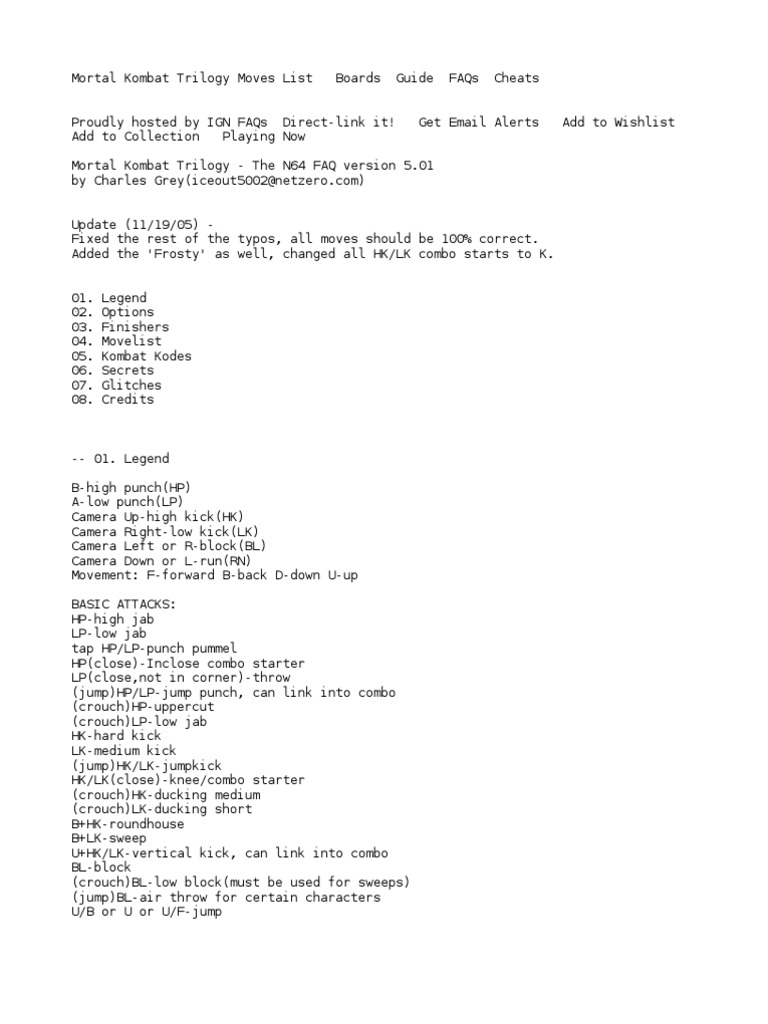 Mortal Kombat Trilogy Moves List   Boards  Guide  FAQs  Cheats

Proudly hosted by IGN FAQs  Direct-link it!   Get Email Alerts   Add to Wishlist
Add to Collection   Playing Now

Mortal Kombat Trilogy - The N64 FAQ version 5.01
by Charles Grey(iceout5002@netzero.com)

Update (11/19/05) -
Fixed the rest of the typos, all moves should be 100% correct.
Added the 'Frosty' as well, changed all HK/LK combo starts to K.

01. Legend
02. Options
03. Finishers
04. Movelist
05. Kombat Kodes
06. Secrets
07. Glitches
08. Credits

-- 01. Legend

B-high punch(HP)
A-low punch(LP)
Camera Up-high kick(HK)
Camera Right-low kick(LK)
Camera Left or R-block(BL)
Camera Down or L-run(RN)
Movement: F-forward B-back D-down U-up

BASIC ATTACKS:
HP-high jab
LP-low jab
tap HP/LP-punch pummel
HP(close)-Inclose combo starter
LP(close,not in corner)-throw
(jump)HP/LP-jump punch, can link into combo
(crouch)HP-uppercut
(crouch)LP-low jab
HK-hard kick
LK-medium kick
(jump)HK/LK-jumpkick
HK/LK(close)-knee/combo starter
(crouch)HK-ducking medium
(crouch)LK-ducking short
B+HK-roundhouse
B+LK-sweep
U+HK/LK-vertical kick, can link into combo
BL-block
(crouch)BL-low block(must be used for sweeps)
(jump)BL-air throw for certain characters
U/B or U or U/F-jump